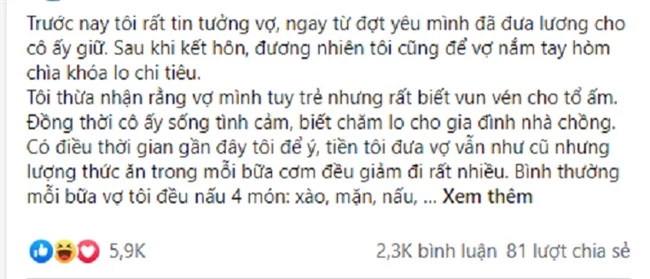 Trước nay tôi rất tin tưởng vợ, ngay từ đợt yêu mình đã đưa lương cho cô ấy giữ. Sau khi kết hôn, đương nhiên tôi cũng để vợ nắm tay hòm chìa khóa lo chi tiêu.
Tôi thừa nhận rằng vợ mình tuy trẻ nhưng rất biết vun vén cho tổ ấm. Đồng thời cô ấy sống tình cảm, biết chăm lo cho gia đình nhà chồng.
Có điều thời gian gần đây tôi để ý, tiền tôi đưa vợ vẫn như cũ nhưng lượng thức ăn trong mỗi bữa cơm đều giảm đi rất nhiều. Bình thường mỗi bữa vợ tôi đều nấu 4 món: xào, mặn, nấu, ... Xem thêm

5,9K

2,3K bình luận 81 lượt chia sẻ